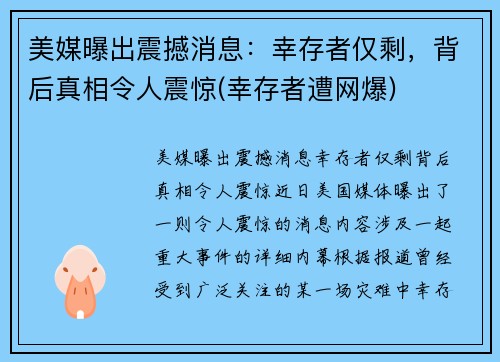 美媒曝出震撼消息：幸存者仅剩，背后真相令人震惊(幸存者遭网爆)

美媒曝出震撼消息幸存者仅剩背后真相令人震惊近日美国媒体曝出了一则令人震惊的消息内容涉及一起重大事件的详细内幕根据报道曾经受到广泛关注的某一场灾难中幸存